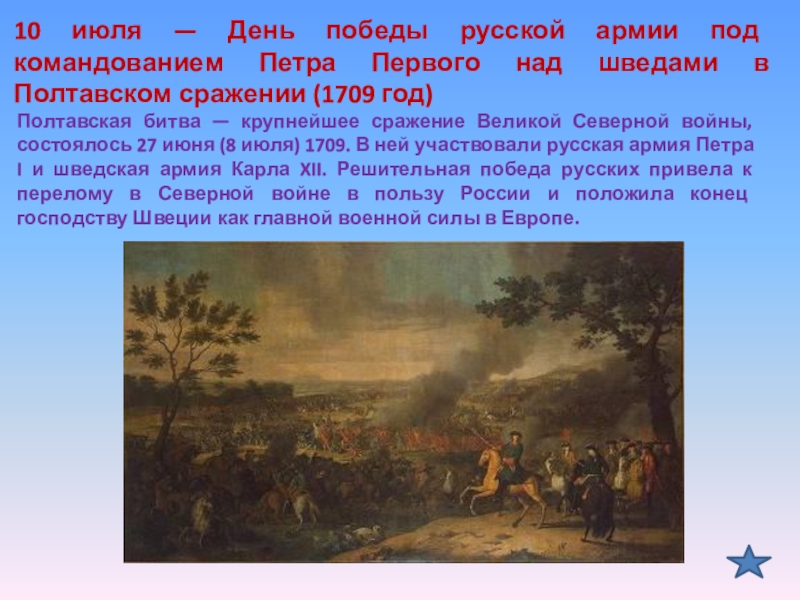 10 июля — День победы русской армии под командованием Петра Первого над шведами в Полтавском сражении (1709 год)

Полтавская битва — крупнейшее сражение Великой Северной войны, состоялось 27 июня (8 июля) 1709. В ней участвовали русская армия Петра I и шведская армия Карла XII. Решительная победа русских привела к перелому в Северной войне в пользу России и положила конец господству Швеции как главной военной силы в Европе.